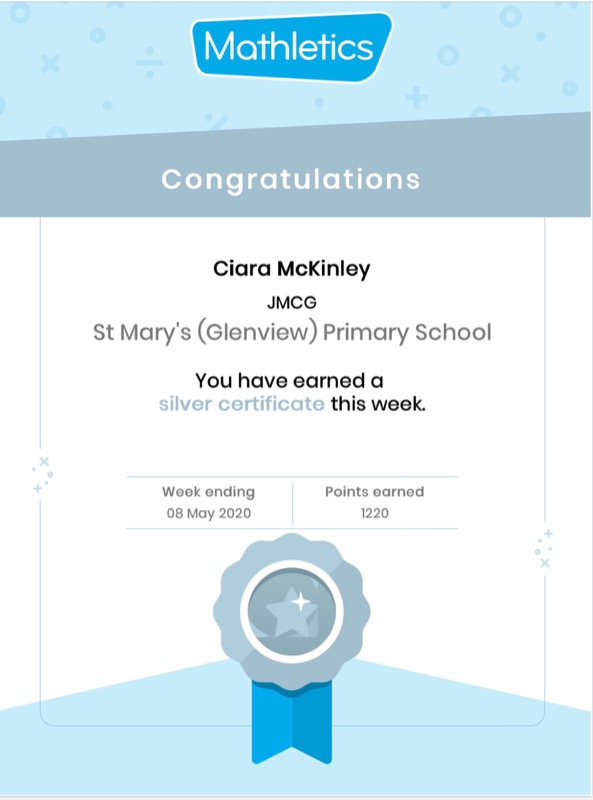 Mathletics

Congratulations

Ciara McKinley

JMCG

St Mary's (Glenview) Primary School

You have earned a silver certificate this week.

| Week ending | Points earned |
|---|---|
| 08 May 2020 | 1220 |